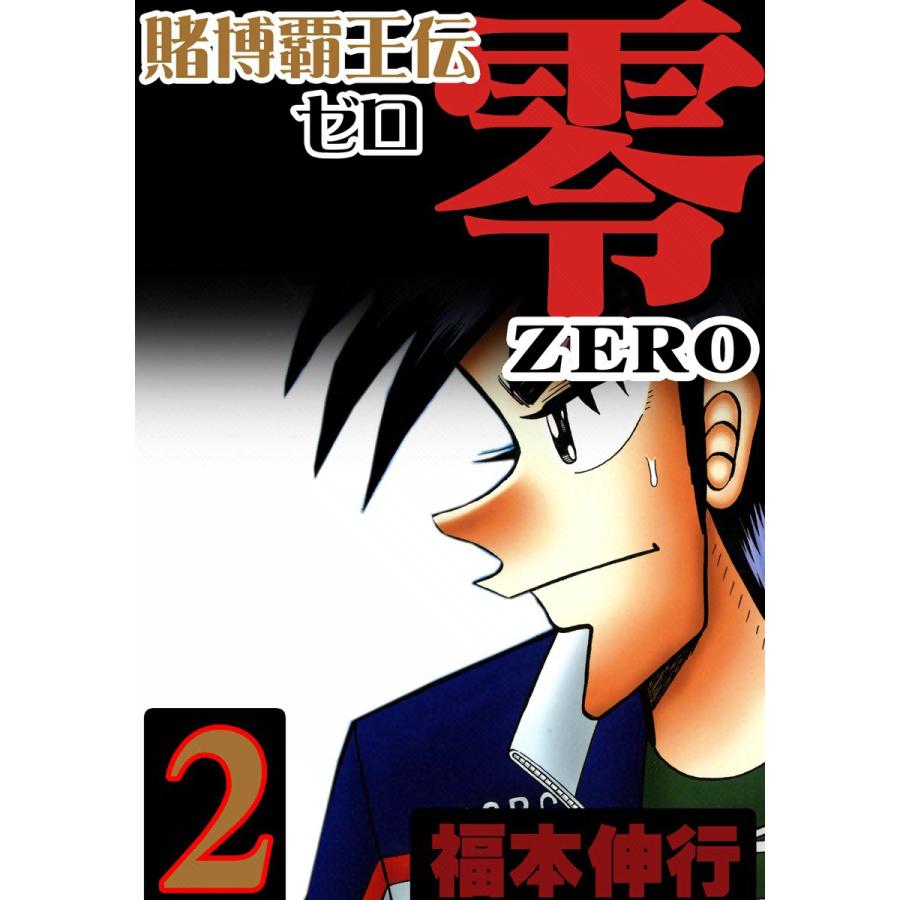 賭博覇王伝
ゼロ
零
ZERO
2
福本伸行